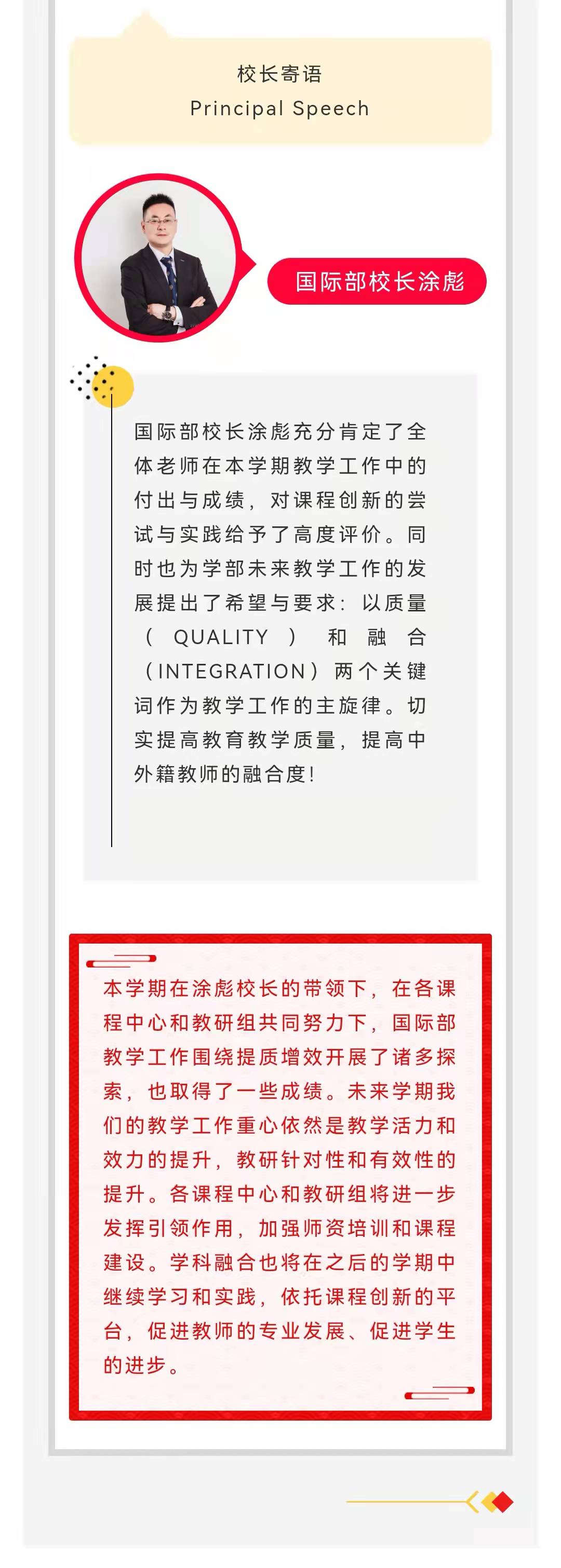 校长寄语
Principal Speech

国际部校长涂彪

国际部校长涂彪充分肯定了全体老师在本学期教学工作中的付出与成绩，对课程创新的尝试与实践给予了高度评价。同时也为学部未来教学工作的发展提出了希望与要求：以质量（QUALITY）和融合（INTEGRATION）两个关键词作为教学工作的主旋律。切实提高教育教学质量，提高中外籍教师的融合度！

本学期在涂彪校长的带领下，在各课程中心和教研组共同努力下，国际部教学工作围绕提质增效开展了诸多探索，也取得了一些成绩。未来学期我们的教学工作重心依然是教学活力和效力的提升，教研针对性和有效性的提升。各课程中心和教研组将进一步发挥引领作用，加强师资培训和课程建设。学科融合也将在之后的学期中继续学习和实践，依托课程创新的平台，促进教师的专业发展、促进学生的进步。